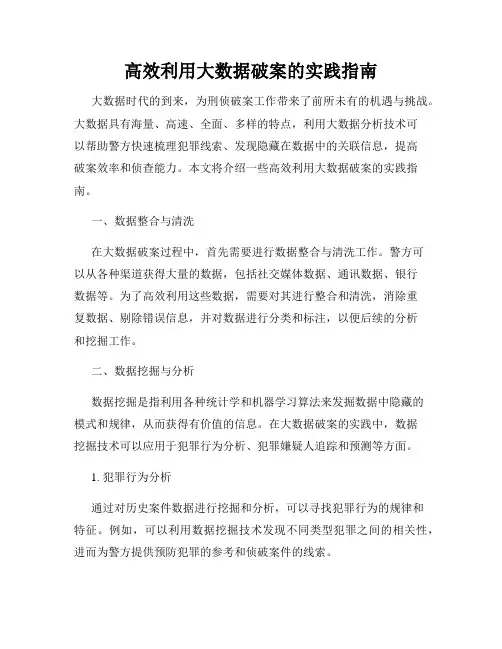 高效利用大数据破案的实践指南

大数据时代的到来，为刑侦破案工作带来了前所未有的机遇与挑战。大数据具有海量、高速、全面、多样的特点，利用大数据分析技术可以帮助警方快速梳理犯罪线索、发现隐藏在数据中的关联信息，提高破案效率和侦查能力。本文将介绍一些高效利用大数据破案的实践指南。

一、数据整合与清洗

在大数据破案过程中，首先需要进行数据整合与清洗工作。警方可以从各种渠道获得大量的数据，包括社交媒体数据、通讯数据、银行数据等。为了高效利用这些数据，需要对其进行整合和清洗，消除重复数据、剔除错误信息，并对数据进行分类和标注，以便后续的分析和挖掘工作。

二、数据挖掘与分析

数据挖掘是指利用各种统计学和机器学习算法来发掘数据中隐藏的模式和规律，从而获得有价值的信息。在大数据破案的实践中，数据挖掘技术可以应用于犯罪行为分析、犯罪嫌疑人追踪和预测等方面。

1. 犯罪行为分析

通过对历史案件数据进行挖掘和分析，可以寻找犯罪行为的规律和特征。例如，可以利用数据挖掘技术发现不同类型犯罪之间的相关性，进而为警方提供预防犯罪的参考和侦破案件的线索。